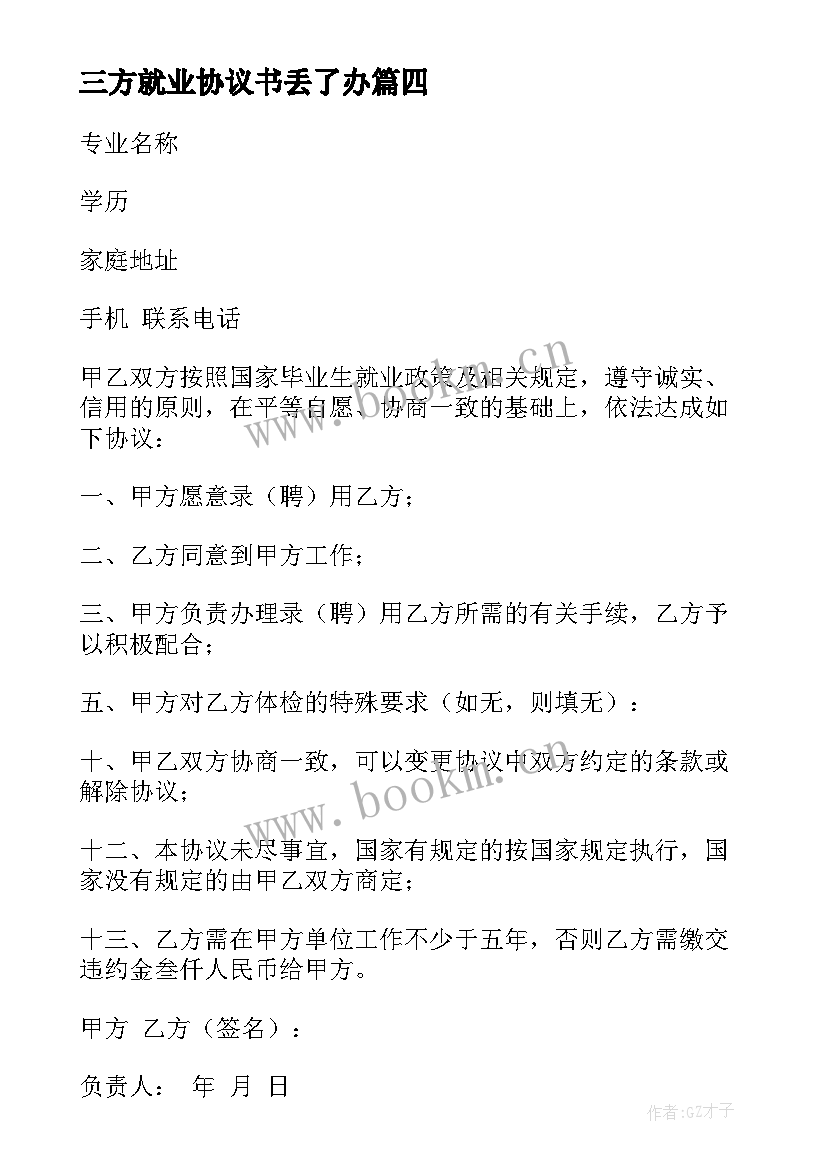 三方就业协议书丢了办篇四

专业名称

学历

家庭地址

手机 联系电话

甲乙双方按照国家毕业生就业政策及相关规定，遵守诚实、信用的原则，在平等自愿、协商一致的基础上，依法达成如下协议：

一、甲方愿意录（聘）用乙方；

二、乙方同意到甲方工作；

三、甲方负责办理录（聘）用乙方所需的有关手续，乙方予以积极配合；

五、甲方对乙方体检的特殊要求（如无，则填无）：

十、甲乙双方协商一致，可以变更协议中双方约定的条款或解除协议；

十二、本协议未尽事宜，国家有规定的按国家规定执行，国家没有规定的由甲乙双方商定；

十三、乙方需在甲方单位工作不少于五年，否则乙方需缴交违约金叁仟人民币给甲方。

甲方 乙方（签名）：

负责人： 年 月 日

www.bookm.cn

www.bookm.cn

作者:GZ才子